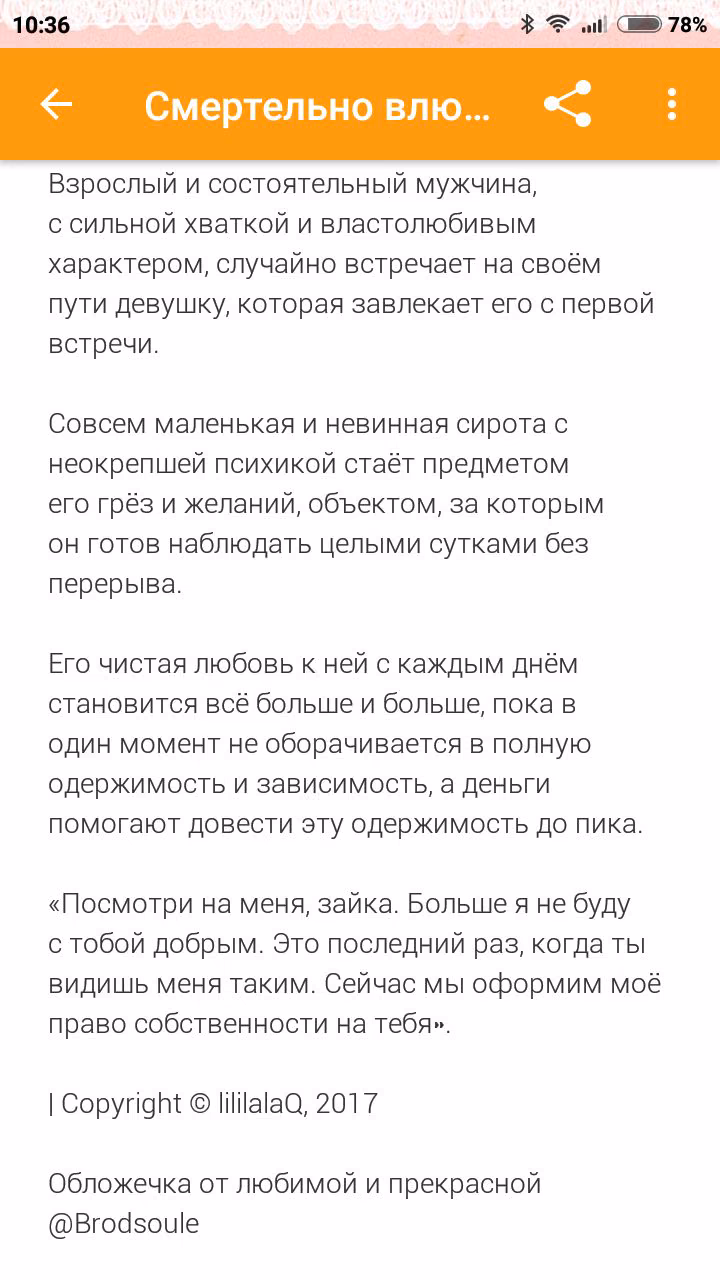 10:36 78%

Смертельно влю...

Взрослый и состоятельный мужчина, с сильной хваткой и властолюбивым характером, случайно встречает на своём пути девушку, которая завлекает его с первой встречи.

Совсем маленькая и невинная сирота с неокрепшей психикой стаёт предметом его грёз и желаний, объектом, за которым он готов наблюдать целыми сутками без перерыва.

Его чистая любовь к ней с каждым днём становится всё больше и больше, пока в один момент не оборачивается в полную одержимость и зависимость, а деньги помогают довести эту одержимость до пика.

«Посмотри на меня, зайка. Больше я не буду с тобой добрым. Это последний раз, когда ты видишь меня таким. Сейчас мы оформим моё право собственности на тебя».

| Copyright © lililalaQ, 2017

Обложечка от любимой и прекрасной @Brodsoule